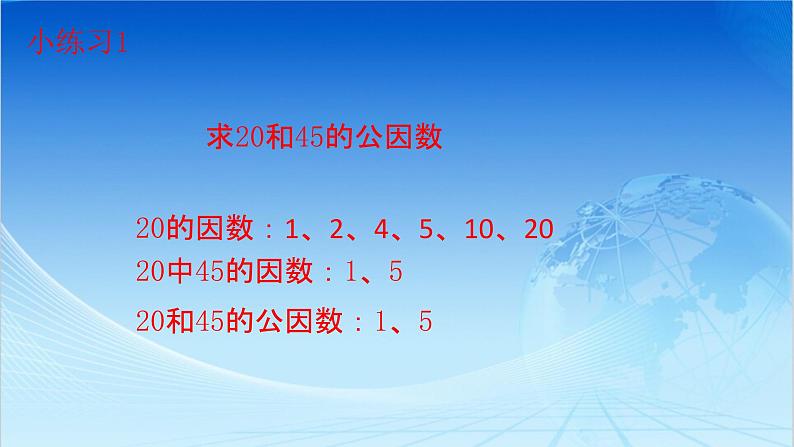 小练习1

求20和45的公因数

20的因数：1、2、4、5、10、20
20中45的因数：1、5

20和45的公因数：1、5